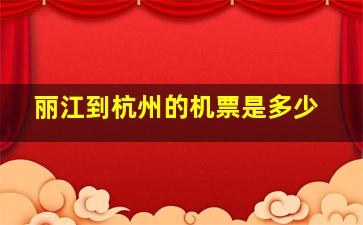 丽江到杭州的机票是多少